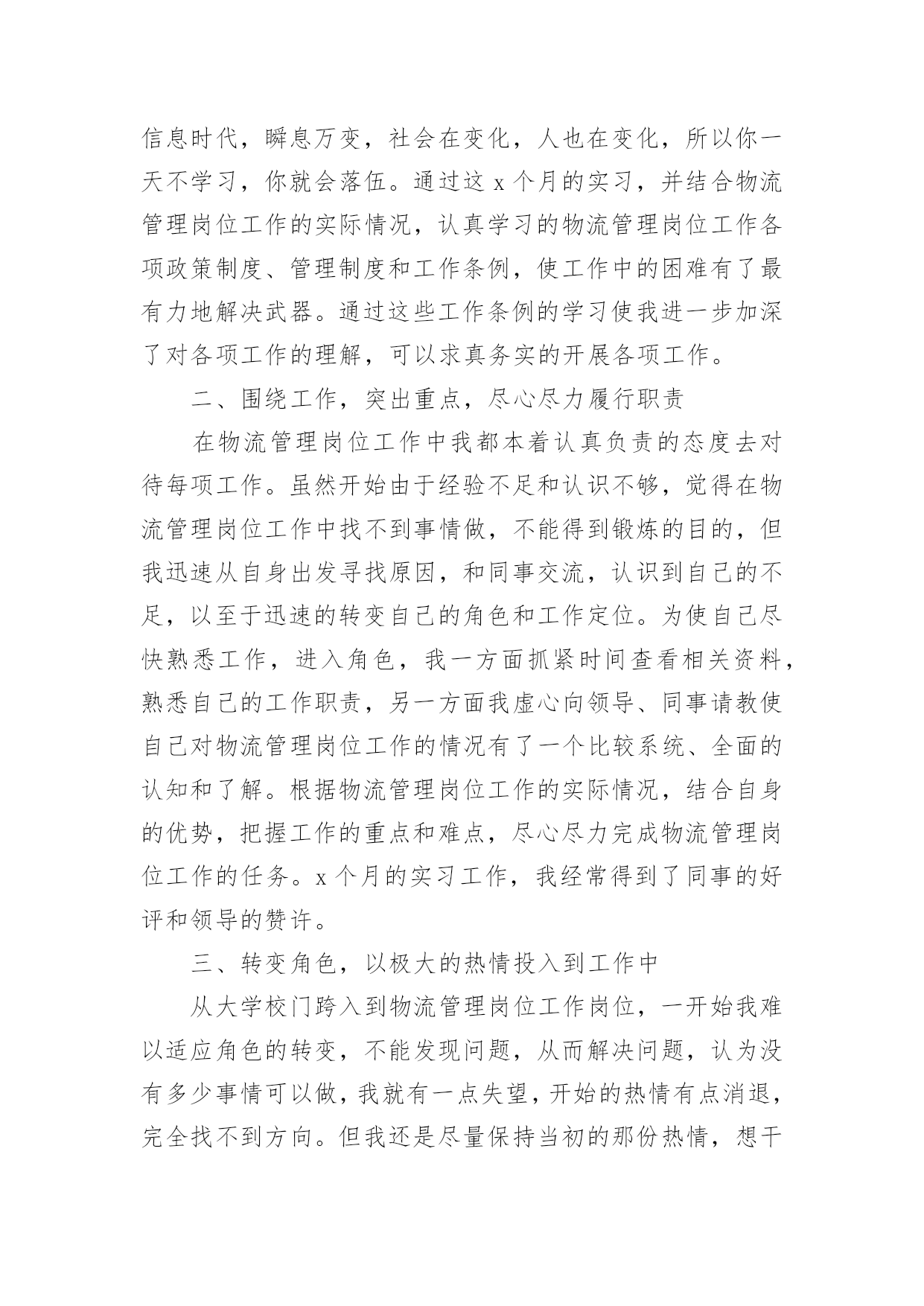 信息时代，瞬息万变，社会在变化，人也在变化，所以你一天不学习，你就会落伍。通过这 x 个月的实习，并结合物流管理岗位工作的实际情况，认真学习的物流管理岗位工作各项政策制度、管理制度和工作条例，使工作中的困难有了最有力地解决武器。通过这些工作条例的学习使我进一步加深了对各项工作的理解，可以求真务实的开展各项工作。

二、围绕工作，突出重点，尽心尽力履行职责

在物流管理岗位工作中我都本着认真负责的态度去对待每项工作。虽然开始由于经验不足和认识不够，觉得在物流管理岗位工作中找不到事情做，不能得到锻炼的目的，但我迅速从自身出发寻找原因，和同事交流，认识到自己的不足，以至于迅速的转变自己的角色和工作定位。为使自己尽快熟悉工作，进入角色，我一方面抓紧时间查看相关资料，熟悉自己的工作职责，另一方面我虚心向领导、同事请教使自己对物流管理岗位工作的情况有了一个比较系统、全面的认知和了解。根据物流管理岗位工作的实际情况，结合自身的优势，把握工作的重点和难点，尽心尽力完成物流管理岗位工作的任务。x 个月的实习工作，我经常得到了同事的好评和领导的赞许。

三、转变角色，以极大的热情投入到工作中

从大学校门跨入到物流管理岗位工作岗位，一开始我难以适应角色的转变，不能发现问题，从而解决问题，认为没有多少事情可以做，我就有一点失望，开始的热情有点消退，完全找不到方向。但我还是尽量保持当初的那份热情，想干